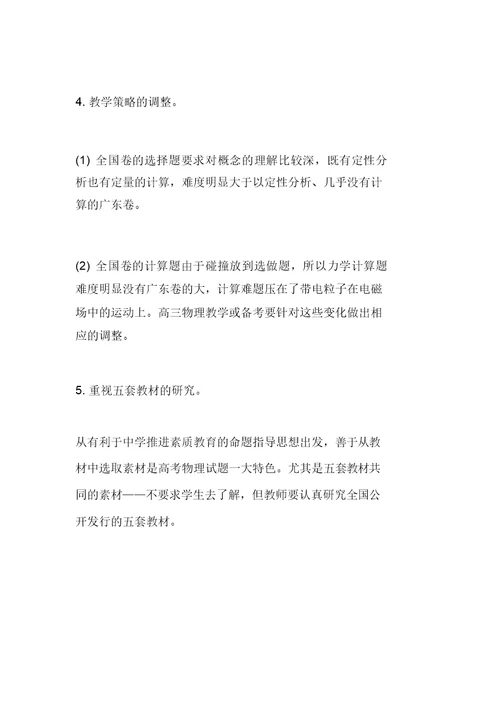 4. 教学策略的调整。

(1) 全国卷的选择题要求对概念的理解比较深，既有定性分析也有定量的计算，难度明显大于以定性分析、几乎没有计算的广东卷。

(2) 全国卷的计算题由于碰撞放到选做题，所以力学计算题难度明显没有广东卷的大，计算难题压在了带电粒子在电磁场中的运动上。高三物理教学或备考要针对这些变化做出相应的调整。

5. 重视五套教材的研究。

从有利于中学推进素质教育的命题指导思想出发，善于从教材中选取素材是高考物理试题一大特色。尤其是五套教材共同的素材——不要求学生去了解，但教师要认真研究全国公开发行的五套教材。